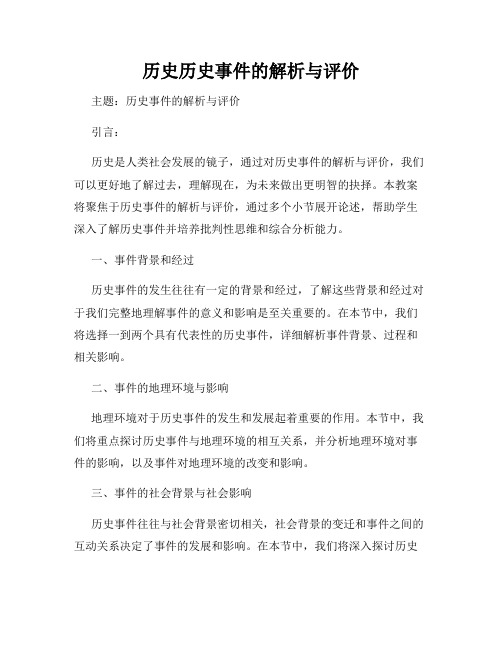 历史历史事件的解析与评价

主题：历史事件的解析与评价

引言：

历史是人类社会发展的镜子，通过对历史事件的解析与评价，我们可以更好地了解过去，理解现在，为未来做出更明智的抉择。本教案将聚焦于历史事件的解析与评价，通过多个小节展开论述，帮助学生深入了解历史事件并培养批判性思维和综合分析能力。

一、事件背景和经过

历史事件的发生往往有一定的背景和经过，了解这些背景和经过对于我们完整地理解事件的意义和影响是至关重要的。在本节中，我们将选择一到两个具有代表性的历史事件，详细解析事件背景、过程和相关影响。

二、事件的地理环境与影响

地理环境对于历史事件的发生和发展起着重要的作用。本节中，我们将重点探讨历史事件与地理环境的相互关系，并分析地理环境对事件的影响，以及事件对地理环境的改变和影响。

三、事件的社会背景与社会影响

历史事件往往与社会背景密切相关，社会背景的变迁和事件之间的互动关系决定了事件的发展和影响。在本节中，我们将深入探讨历史